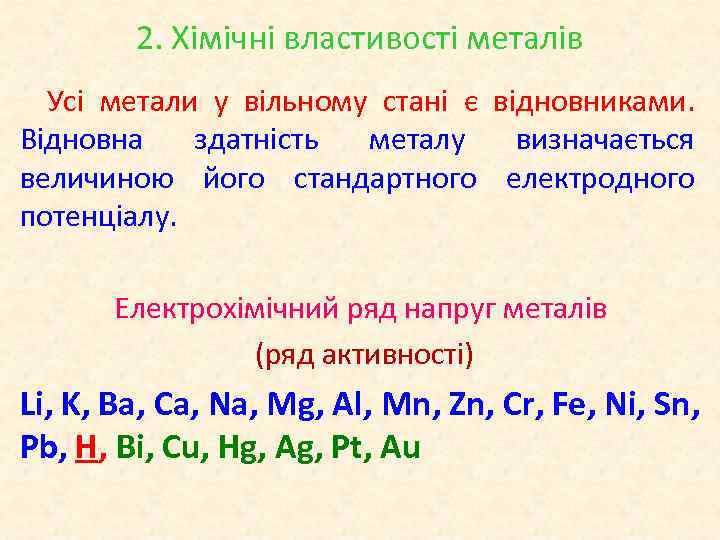 2. Хімічні властивості металів

Усі метали у вільному стані є відновниками. Відновна здатність металу визначається величиною його стандартного електродного потенціалу.

Електрохімічний ряд напруг металів

(ряд активності)

Li, K, Ba, Ca, Na, Mg, Al, Mn, Zn, Cr, Fe, Ni, Sn, Pb, H, Bi, Cu, Hg, Ag, Pt, Au